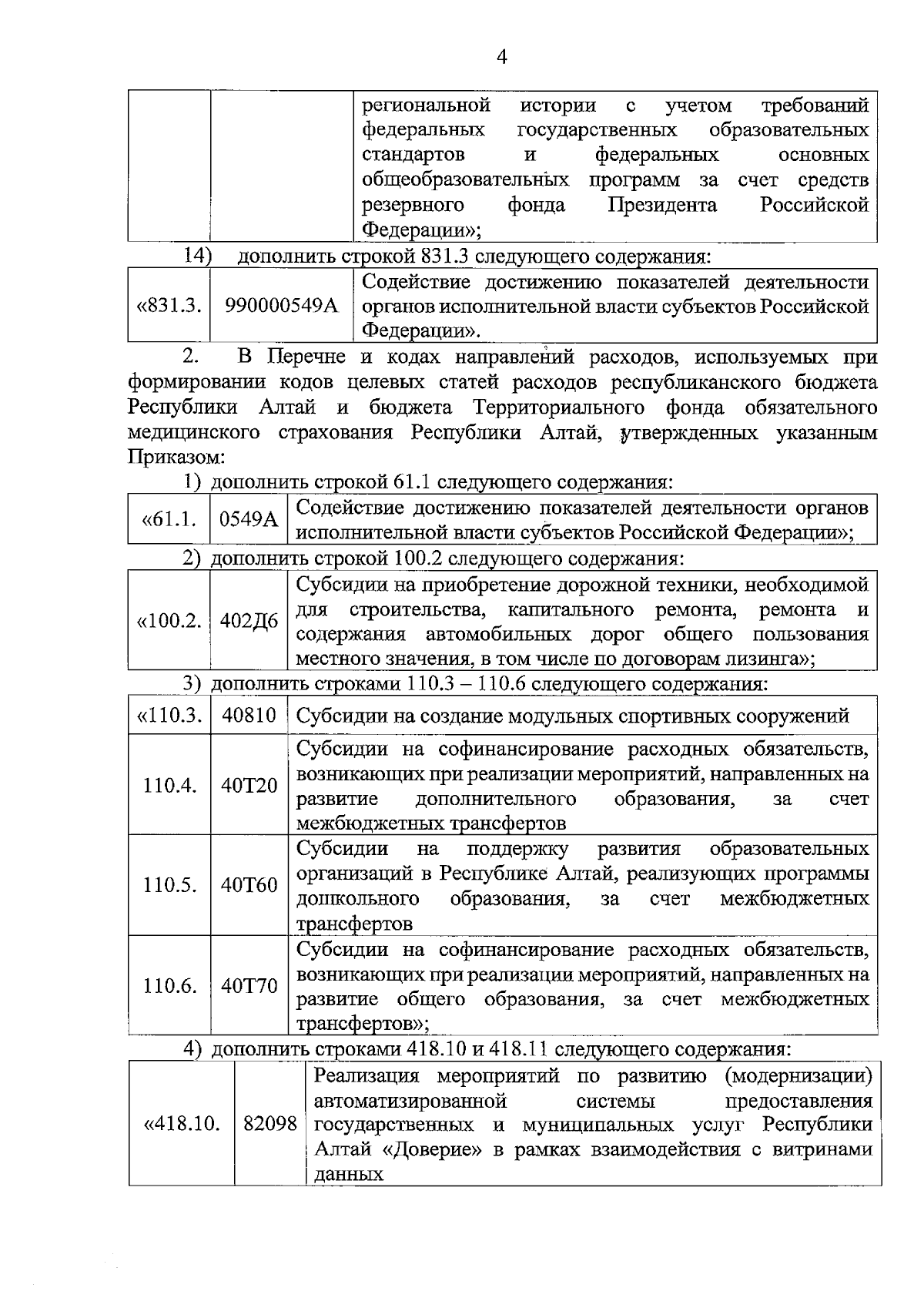 4

| | | региональной истории с учетом требований федеральных государственных образовательных стандартов и федеральных основных общеобразовательных программ за счет средств резервного фонда Президента Российской Федерации»; |
|---|---|---|

14) дополнить строкой 831.3 следующего содержания:

| «831.3. | 990000549А | Содействие достижению показателей деятельности органов исполнительной власти субъектов Российской Федерации». |
|---|---|---|

2. В Перечне и кодах направлений расходов, используемых при формировании кодов целевых статей расходов республиканского бюджета Республики Алтай и бюджета Территориального фонда обязательного медицинского страхования Республики Алтай, утвержденных указанным Приказом:

1) дополнить строкой 61.1 следующего содержания:

| «61.1. | 0549А | Содействие достижению показателей деятельности органов исполнительной власти субъектов Российской Федерации»; |
|---|---|---|

2) дополнить строкой 100.2 следующего содержания:

| «100.2. | 402Д6 | Субсидии на приобретение дорожной техники, необходимой для строительства, капитального ремонта, ремонта и содержания автомобильных дорог общего пользования местного значения, в том числе по договорам лизинга»; |
|---|---|---|

3) дополнить строками 110.3 – 110.6 следующего содержания:

| «110.3. | 40810 | Субсидии на создание модульных спортивных сооружений |
|---|---|---|
| 110.4. | 40Т20 | Субсидии на софинансирование расходных обязательств, возникающих при реализации мероприятий, направленных на развитие дополнительного образования, за счет межбюджетных трансфертов |
| 110.5. | 40Т60 | Субсидии на поддержку развития образовательных организаций в Республике Алтай, реализующих программы дошкольного образования, за счет межбюджетных трансфертов |
| 110.6. | 40Т70 | Субсидии на софинансирование расходных обязательств, возникающих при реализации мероприятий, направленных на развитие общего образования, за счет межбюджетных трансфертов»; |

4) дополнить строками 418.10 и 418.11 следующего содержания:

| «418.10. | 82098 | Реализация мероприятий по развитию (модернизации) автоматизированной системы предоставления государственных и муниципальных услуг Республики Алтай «Доверие» в рамках взаимодействия с витринами данных |
|---|---|---|